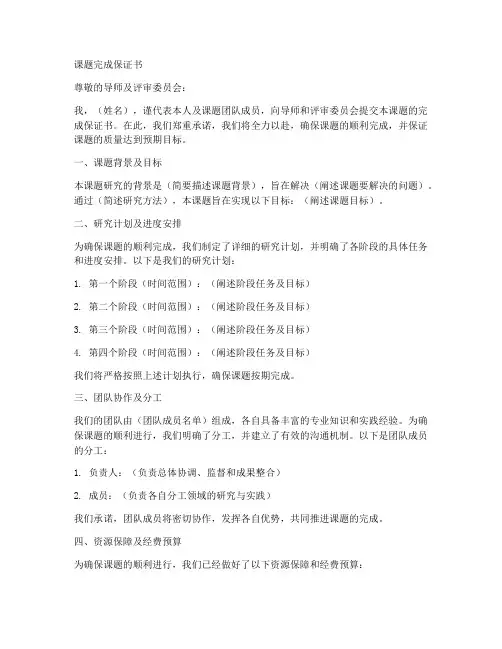 课题完成保证书

尊敬的导师及评审委员会：

我，（姓名），谨代表本人及课题团队成员，向导师和评审委员会提交本课题的完成保证书。在此，我们郑重承诺，我们将全力以赴，确保课题的顺利完成，并保证课题的质量达到预期目标。

一、课题背景及目标

本课题研究的背景是（简要描述课题背景），旨在解决（阐述课题要解决的问题）。通过（简述研究方法），本课题旨在实现以下目标：（阐述课题目标）。

二、研究计划及进度安排

为确保课题的顺利完成，我们制定了详细的研究计划，并明确了各阶段的具体任务和进度安排。以下是我们的研究计划：

1. 第一个阶段（时间范围）：（阐述阶段任务及目标）

2. 第二个阶段（时间范围）：（阐述阶段任务及目标）

3. 第三个阶段（时间范围）：（阐述阶段任务及目标）

4. 第四个阶段（时间范围）：（阐述阶段任务及目标）

我们将严格按照上述计划执行，确保课题按期完成。

三、团队协作及分工

我们的团队由（团队成员名单）组成，各自具备丰富的专业知识和实践经验。为确保课题的顺利进行，我们明确了分工，并建立了有效的沟通机制。以下是团队成员的分工：

1. 负责人：（负责总体协调、监督和成果整合）

2. 成员：（负责各自分工领域的研究与实践）

我们承诺，团队成员将密切协作，发挥各自优势，共同推进课题的完成。

四、资源保障及经费预算

为确保课题的顺利进行，我们已经做好了以下资源保障和经费预算：